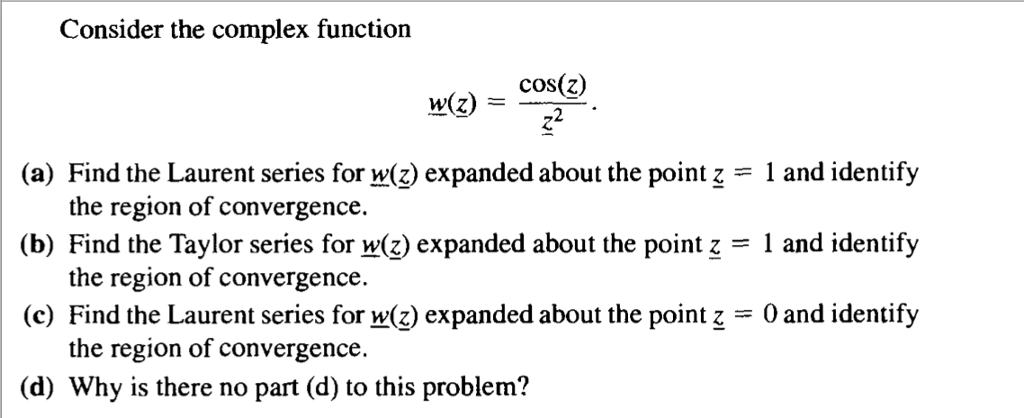 Consider the complex function

$$\underline{w}(\underline{z}) = \frac{\cos(\underline{z})}{\underline{z}^2}.$$

(a) Find the Laurent series for $\underline{w}(\underline{z})$ expanded about the point $\underline{z} = 1$ and identify the region of convergence.

(b) Find the Taylor series for $\underline{w}(\underline{z})$ expanded about the point $\underline{z} = 1$ and identify the region of convergence.

(c) Find the Laurent series for $\underline{w}(\underline{z})$ expanded about the point $\underline{z} = 0$ and identify the region of convergence.

(d) Why is there no part (d) to this problem?